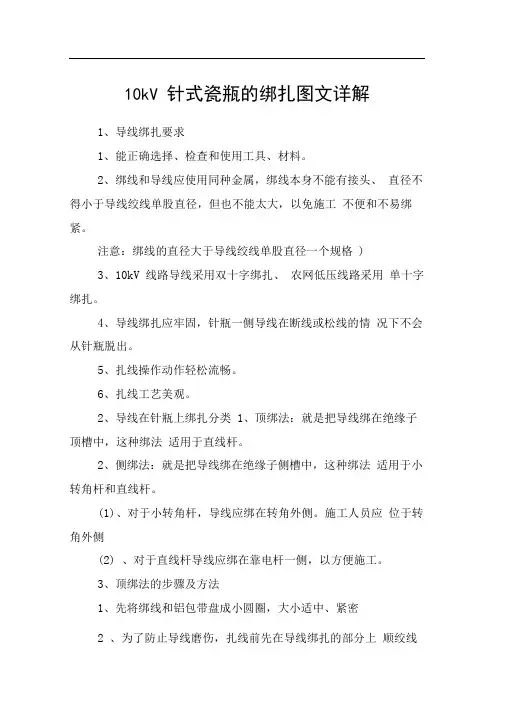 10kV 针式瓷瓶的绑扎图文详解

1、导线绑扎要求

1、能正确选择、检查和使用工具、材料。

2、绑线和导线应使用同种金属，绑线本身不能有接头、 直径不得小于导线绞线单股直径，但也不能太大，以免施工 不便和不易绑紧。

注意：绑线的直径大于导线绞线单股直径一个规格 ）

3、10kV 线路导线采用双十字绑扎、 农网低压线路采用 单十字绑扎。

4、导线绑扎应牢固，针瓶一侧导线在断线或松线的情 况下不会从针瓶脱出。

5、扎线操作动作轻松流畅。

6、扎线工艺美观。

2、导线在针瓶上绑扎分类 1、顶绑法：就是把导线绑在绝缘子顶槽中，这种绑法 适用于直线杆。

2、侧绑法：就是把导线绑在绝缘子侧槽中，这种绑法 适用于小转角杆和直线杆。

(1)、对于小转角杆，导线应绑在转角外侧。施工人员应 位于转角外侧

(2) 、对于直线杆导线应绑在靠电杆一侧，以方便施工。

3、顶绑法的步骤及方法

1、先将绑线和铝包带盘成小圆圈，大小适中、紧密

2 、为了防止导线磨伤，扎线前先在导线绑扎的部分上 顺绞线